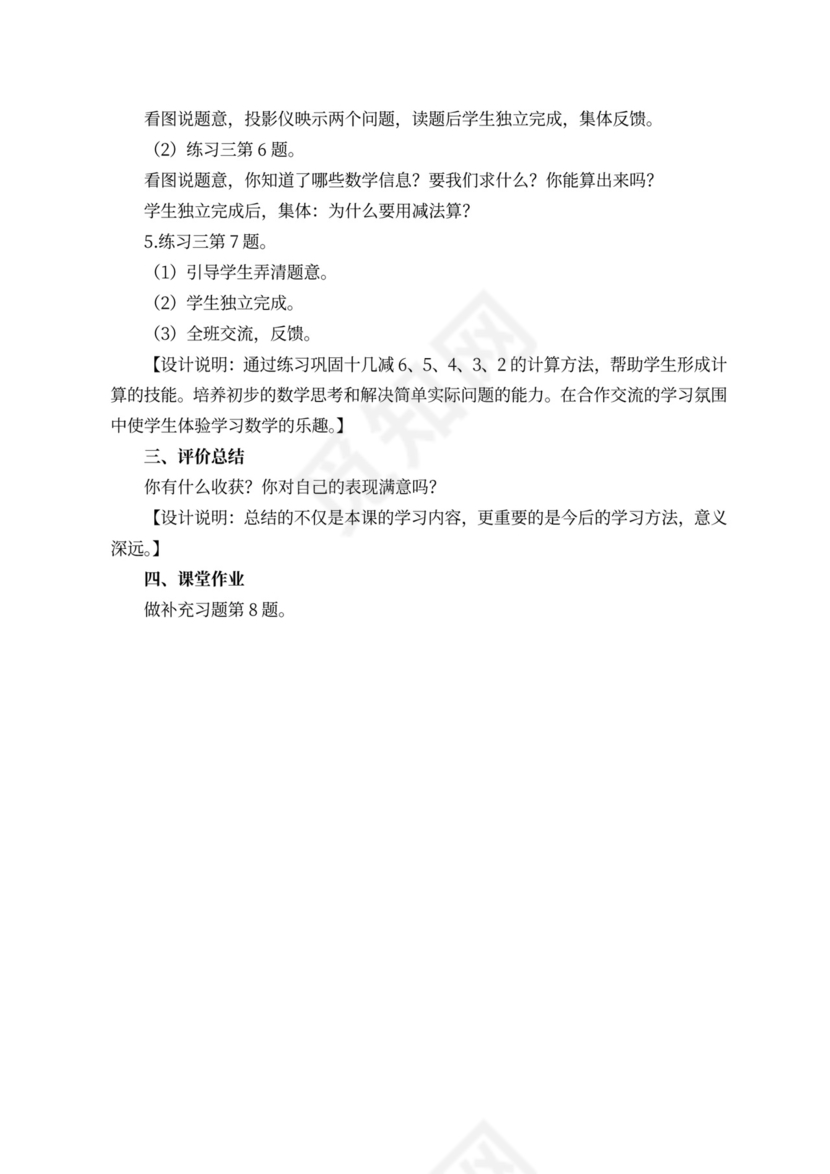 看图说题意，投影仪映示两个问题，读题后学生独立完成，集体反馈。

（2）练习三第 6 题。

看图说题意，你知道了哪些数学信息？要我们求什么？你能算出来吗？

学生独立完成后，集体：为什么要用减法算？

5.练习三第 7 题。

（1）引导学生弄清题意。

（2）学生独立完成。

（3）全班交流，反馈。

【设计说明：通过练习巩固十几减 6、5、4、3、2 的计算方法，帮助学生形成计算的技能。培养初步的数学思考和解决简单实际问题的能力。在合作交流的学习氛围中使学生体验学习数学的乐趣。】

三、评价总结

你有什么收获？你对自己的表现满意吗？

【设计说明：总结的不仅是本课的学习内容，更重要的是今后的学习方法，意义深远。】

四、课堂作业

做补充习题第 8 题。